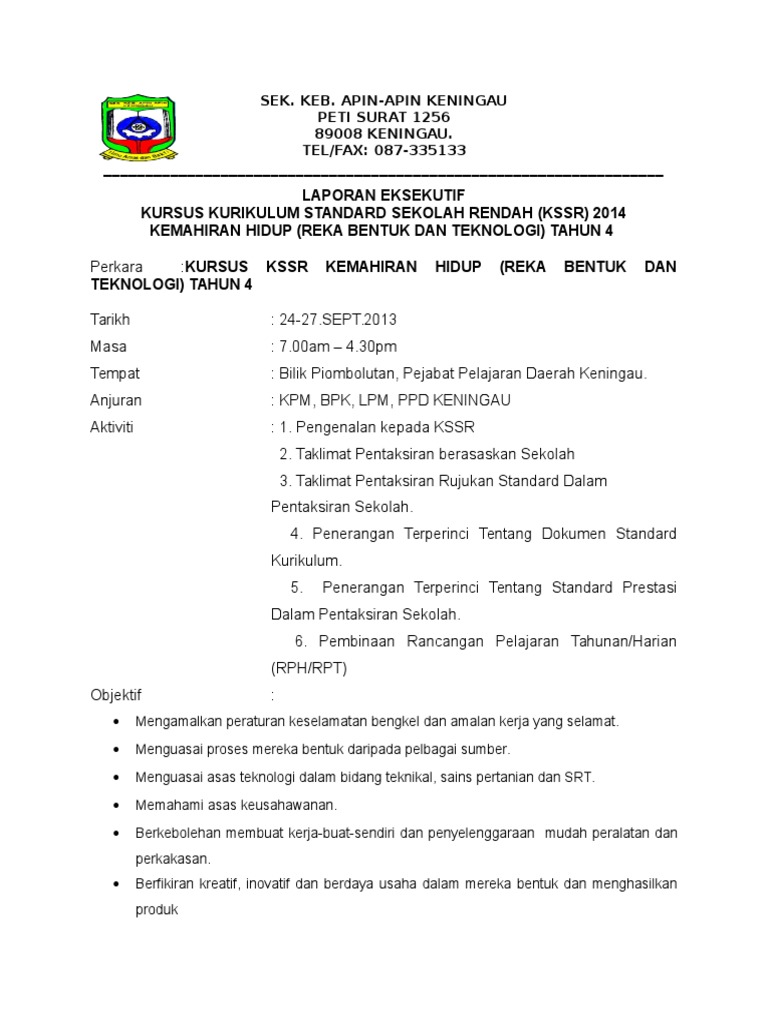 SEK. KEB. APIN-APIN KENINGAU
PETI SURAT 1256
89008 KENINGAU.
TEL/FAX: 087-335133

LAPORAN EKSEKUTIF
KURSUS KURIKULUM STANDARD SEKOLAH RENDAH (KSSR) 2014
KEMAHIRAN HIDUP (REKA BENTUK DAN TEKNOLOGI) TAHUN 4

Perkara :KURSUS KSSR KEMAHIRAN HIDUP (REKA BENTUK DAN TEKNOLOGI) TAHUN 4

Tarikh : 24-27.SEPT.2013
Masa : 7.00am – 4.30pm
Tempat : Bilik Piombolutan, Pejabat Pelajaran Daerah Keningau.
Anjuran : KPM, BPK, LPM, PPD KENINGAU
Aktiviti : 1. Pengenalan kepada KSSR
2. Taklimat Pentaksiran berasaskan Sekolah
3. Taklimat Pentaksiran Rujukan Standard Dalam Pentaksiran Sekolah.
4. Penerangan Terperinci Tentang Dokumen Standard Kurikulum.
5. Penerangan Terperinci Tentang Standard Prestasi Dalam Pentaksiran Sekolah.
6. Pembinaan Rancangan Pelajaran Tahunan/Harian (RPH/RPT)
Objektif :
• Mengamalkan peraturan keselamatan bengkel dan amalan kerja yang selamat.
• Menguasai proses mereka bentuk daripada pelbagai sumber.
• Menguasai asas teknologi dalam bidang teknikal, sains pertanian dan SRT.
• Memahami asas keusahawanan.
• Berkebolehan membuat kerja-buat-sendiri dan penyelenggaraan mudah peralatan dan perkakasan.
• Berfikiran kreatif, inovatif dan berdaya usaha dalam mereka bentuk dan menghasilkan produk